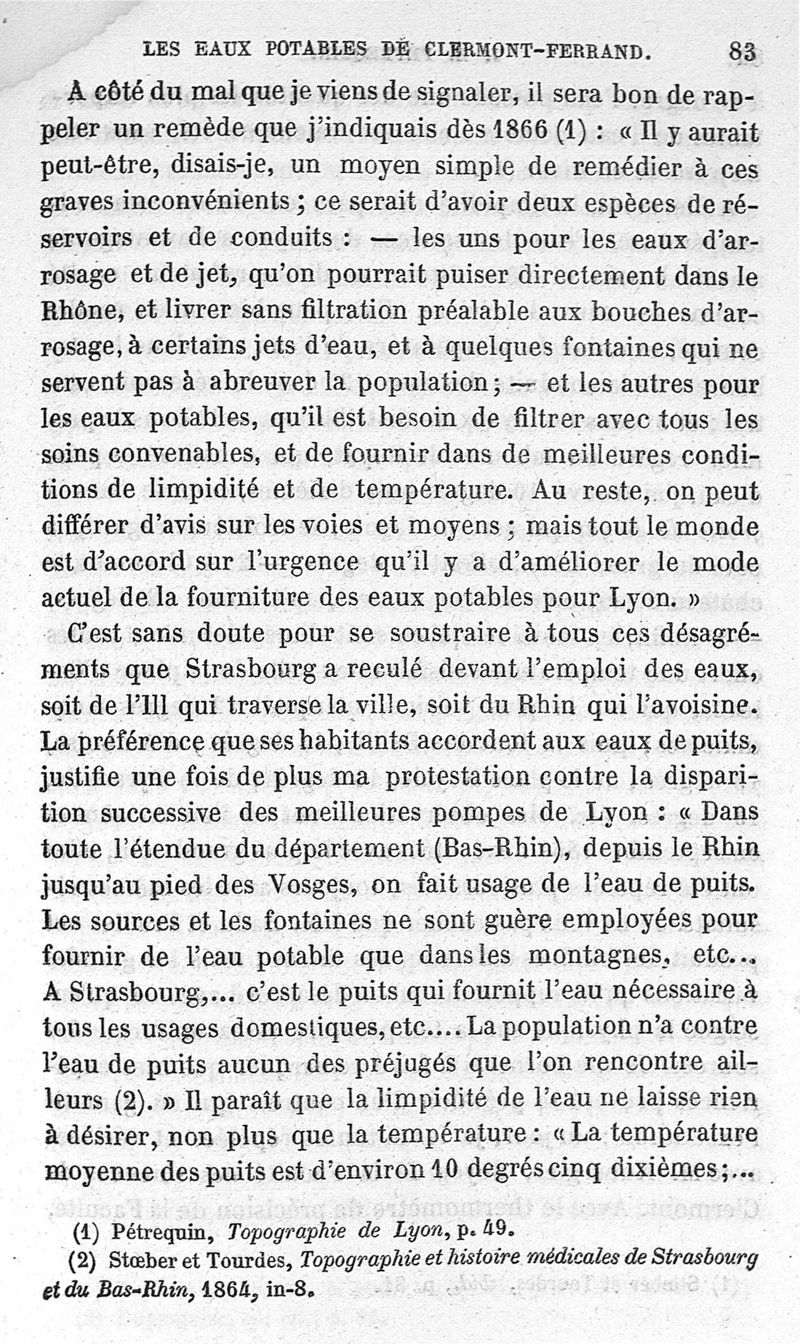 LES EAUX POTABLES DE CLERMONT-FERRAND. 83

A côté du mal que je viens de signaler, il sera bon de rappeler un remède que j'indiquais dès 1866 (1) : « Il y aurait peut-être, disais-je, un moyen simple de remédier à ces graves inconvénients ; ce serait d'avoir deux espèces de réservoirs et de conduits : — les uns pour les eaux d'arrosage et de jet, qu'on pourrait puiser directement dans le Rhône, et livrer sans filtration préalable aux bouches d'arrosage, à certains jets d'eau, et à quelques fontaines qui ne servent pas à abreuver la population ; — et les autres pour les eaux potables, qu'il est besoin de filtrer avec tous les soins convenables, et de fournir dans de meilleures conditions de limpidité et de température. Au reste, on peut différer d'avis sur les voies et moyens ; mais tout le monde est d'accord sur l'urgence qu'il y a d'améliorer le mode actuel de la fourniture des eaux potables pour Lyon. »

C'est sans doute pour se soustraire à tous ces désagréments que Strasbourg a reculé devant l'emploi des eaux, soit de l'Ill qui traverse la ville, soit du Rhin qui l'avoisine. La préférence que ses habitants accordent aux eaux de puits, justifie une fois de plus ma protestation contre la disparition successive des meilleures pompes de Lyon : « Dans toute l'étendue du département (Bas-Rhin), depuis le Rhin jusqu'au pied des Vosges, on fait usage de l'eau de puits. Les sources et les fontaines ne sont guère employées pour fournir de l'eau potable que dans les montagnes, etc... A Strasbourg,... c'est le puits qui fournit l'eau nécessaire à tous les usages domestiques, etc.... La population n'a contre l'eau de puits aucun des préjugés que l'on rencontre ailleurs (2). » Il paraît que la limpidité de l'eau ne laisse rien à désirer, non plus que la température : « La température moyenne des puits est d'environ 10 degrés cinq dixièmes ;...

(1) Pétrequin, Topographie de Lyon, p. 49.
(2) Stœber et Tourdes, Topographie et histoire médicales de Strasbourg et du Bas-Rhin, 1864, in-8.